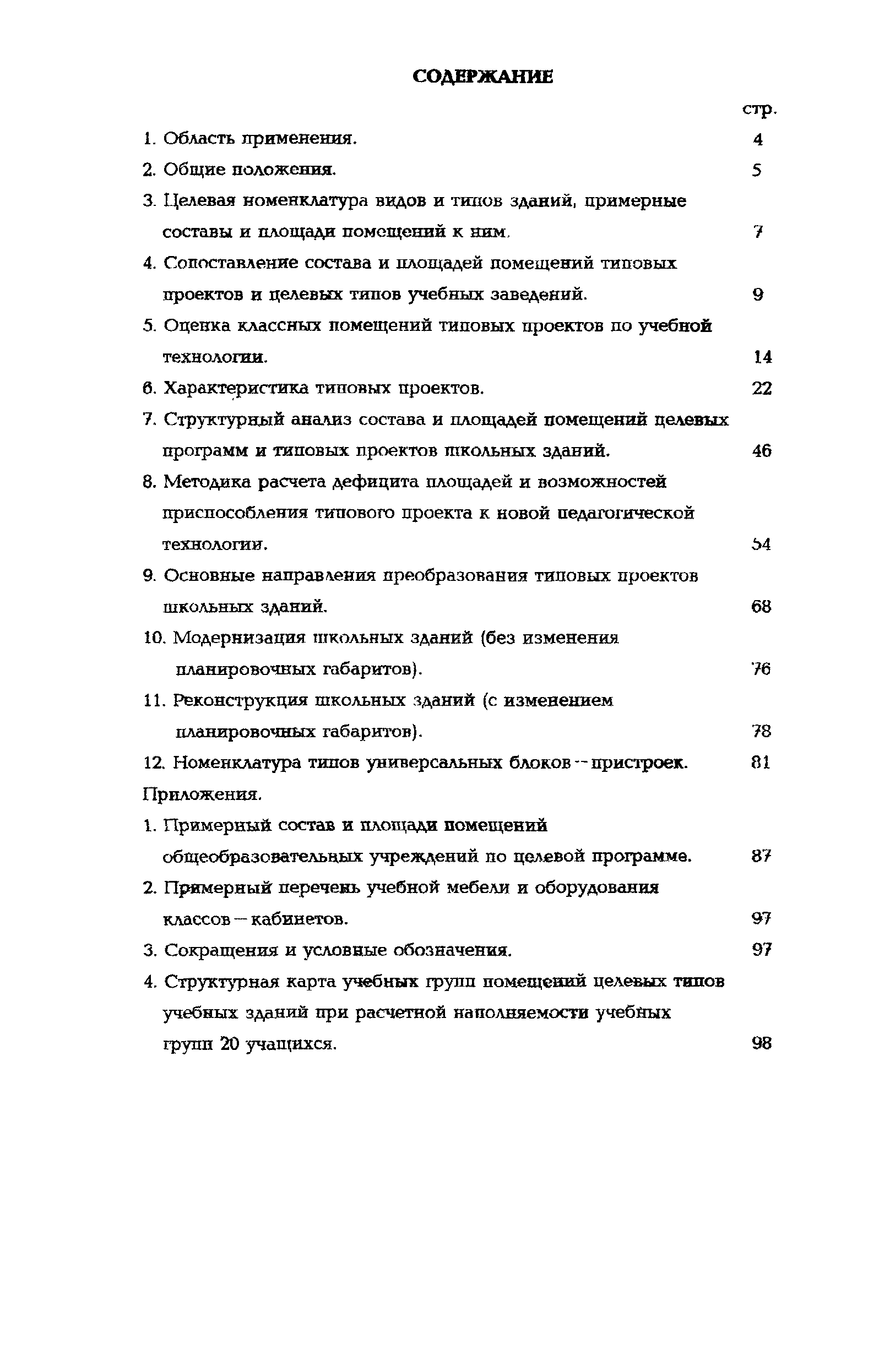 СОДЕРЖАНИЕ

стр.

1. Область применения. 4

2. Общие положения. 5

3. Целевая номенклатура видов и типов зданий, примерные составы и площади помещений к ним. 7

4. Сопоставление состава и площадей помещений типовых проектов и целевых типов учебных заведений. 9

5. Оценка классных помещений типовых проектов по учебной технологии. 14

6. Характеристика типовых проектов. 22

7. Структурный анализ состава и площадей помещений целевых программ и типовых проектов школьных зданий. 46

8. Методика расчета дефицита площадей и возможностей приспособления типового проекта к новой педагогической технологии. 54

9. Основные направления преобразования типовых проектов школьных зданий. 68

10. Модернизация школьных зданий (без изменения планировочных габаритов). 76

11. Реконструкция школьных зданий (с изменением планировочных габаритов). 78

12. Номенклатура типов универсальных блоков -- пристроек. 81

Приложения.

1. Примерный состав и площади помещений общеобразовательных учреждений по целевой программе. 87

2. Примерный перечень учебной мебели и оборудования классов — кабинетов. 97

3. Сокращения и условные обозначения. 97

4. Структурная карта учебных групп помещений целевых типов учебных зданий при расчетной наполняемости учебных групп 20 учащихся. 98